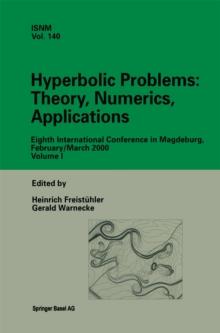 ISNM
Vol. 140

Hyperbolic Problems: Theory, Numerics, Applications

Eighth International Conference in Magdeburg, February/March 2000
Volume I

Edited by

Heinrich Freistühler
Gerald Warnecke

Springer Basel AG